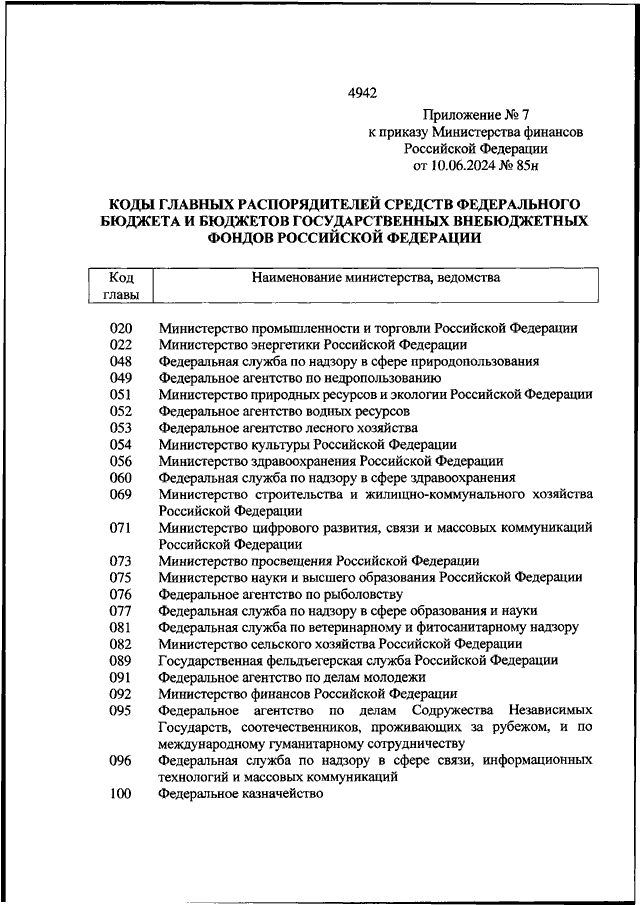 4942

Приложение № 7
к приказу Министерства финансов
Российской Федерации
от 10.06.2024 № 85н

КОДЫ ГЛАВНЫХ РАСПОРЯДИТЕЛЕЙ СРЕДСТВ ФЕДЕРАЛЬНОГО БЮДЖЕТА И БЮДЖЕТОВ ГОСУДАРСТВЕННЫХ ВНЕБЮДЖЕТНЫХ ФОНДОВ РОССИЙСКОЙ ФЕДЕРАЦИИ

| Код главы | Наименование министерства, ведомства |
|---|---|
| 020 | Министерство промышленности и торговли Российской Федерации |
| 022 | Министерство энергетики Российской Федерации |
| 048 | Федеральная служба по надзору в сфере природопользования |
| 049 | Федеральное агентство по недропользованию |
| 051 | Министерство природных ресурсов и экологии Российской Федерации |
| 052 | Федеральное агентство водных ресурсов |
| 053 | Федеральное агентство лесного хозяйства |
| 054 | Министерство культуры Российской Федерации |
| 056 | Министерство здравоохранения Российской Федерации |
| 060 | Федеральная служба по надзору в сфере здравоохранения |
| 069 | Министерство строительства и жилищно-коммунального хозяйства Российской Федерации |
| 071 | Министерство цифрового развития, связи и массовых коммуникаций Российской Федерации |
| 073 | Министерство просвещения Российской Федерации |
| 075 | Министерство науки и высшего образования Российской Федерации |
| 076 | Федеральное агентство по рыболовству |
| 077 | Федеральная служба по надзору в сфере образования и науки |
| 081 | Федеральная служба по ветеринарному и фитосанитарному надзору |
| 082 | Министерство сельского хозяйства Российской Федерации |
| 089 | Государственная фельдъегерская служба Российской Федерации |
| 091 | Федеральное агентство по делам молодежи |
| 092 | Министерство финансов Российской Федерации |
| 095 | Федеральное агентство по делам Содружества Независимых Государств, соотечественников, проживающих за рубежом, и по международному гуманитарному сотрудничеству |
| 096 | Федеральная служба по надзору в сфере связи, информационных технологий и массовых коммуникаций |
| 100 | Федеральное казначейство |